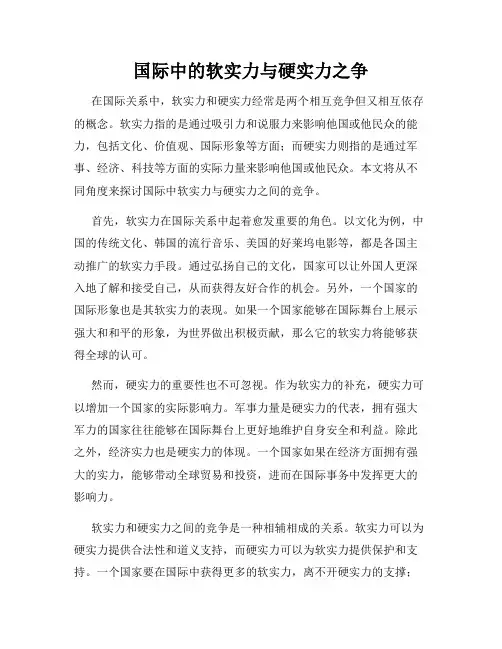 国际中的软实力与硬实力之争

在国际关系中，软实力和硬实力经常是两个相互竞争但又相互依存的概念。软实力指的是通过吸引力和说服力来影响他国或他民众的能力，包括文化、价值观、国际形象等方面；而硬实力则指的是通过军事、经济、科技等方面的实际力量来影响他国或他民众。本文将从不同角度来探讨国际中软实力与硬实力之间的竞争。

首先，软实力在国际关系中起着愈发重要的角色。以文化为例，中国的传统文化、韩国的流行音乐、美国的好莱坞电影等，都是各国主动推广的软实力手段。通过弘扬自己的文化，国家可以让外国人更深入地了解和接受自己，从而获得友好合作的机会。另外，一个国家的国际形象也是其软实力的表现。如果一个国家能够在国际舞台上展示强大和和平的形象，为世界做出积极贡献，那么它的软实力将能够获得全球的认可。

然而，硬实力的重要性也不可忽视。作为软实力的补充，硬实力可以增加一个国家的实际影响力。军事力量是硬实力的代表，拥有强大军力的国家往往能够在国际舞台上更好地维护自身安全和利益。除此之外，经济实力也是硬实力的体现。一个国家如果在经济方面拥有强大的实力，能够带动全球贸易和投资，进而在国际事务中发挥更大的影响力。

软实力和硬实力之间的竞争是一种相辅相成的关系。软实力可以为硬实力提供合法性和道义支持，而硬实力可以为软实力提供保护和支持。一个国家要在国际中获得更多的软实力，离不开硬实力的支撑；